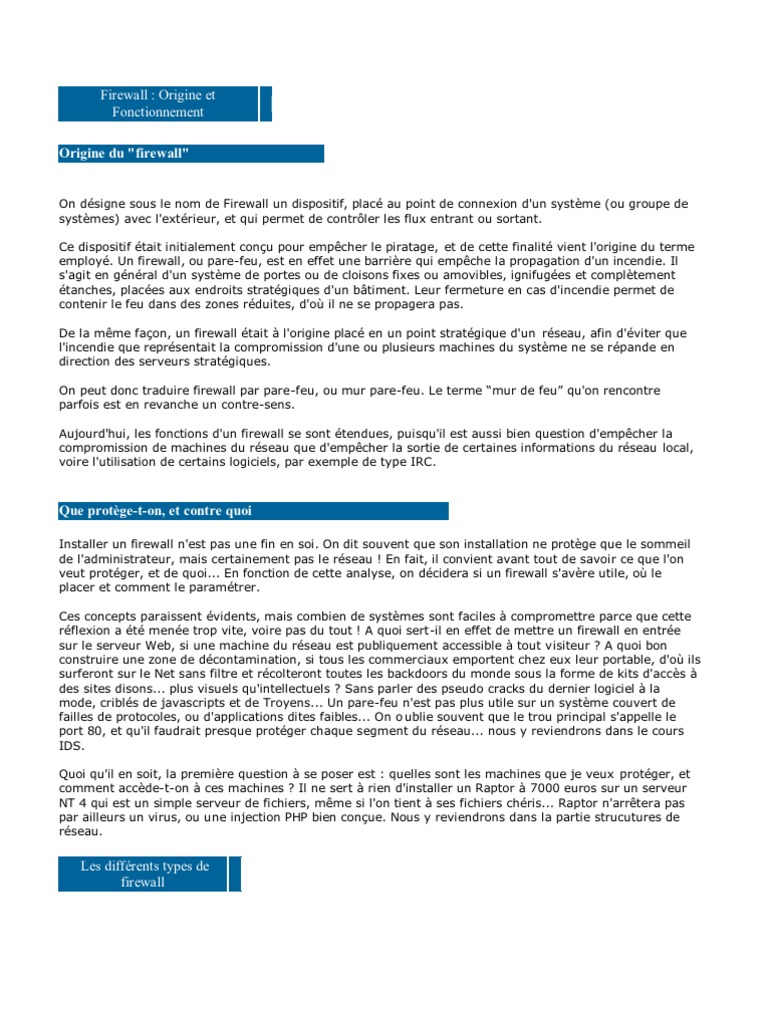 Firewall : Origine et Fonctionnement

Origine du "firewall"

On désigne sous le nom de Firewall un dispositif, placé au point de connexion d'un système (ou groupe de systèmes) avec l'extérieur, et qui permet de contrôler les flux entrant ou sortant.

Ce dispositif était initialement conçu pour empêcher le piratage, et de cette finalité vient l'origine du terme employé. Un firewall, ou pare-feu, est en effet une barrière qui empêche la propagation d'un incendie. Il s'agit en général d'un système de portes ou de cloisons fixes ou amovibles, ignifugées et complètement étanches, placées aux endroits stratégiques d'un bâtiment. Leur fermeture en cas d'incendie permet de contenir le feu dans des zones réduites, d'où il ne se propagera pas.

De la même façon, un firewall était à l'origine placé en un point stratégique d'un réseau, afin d'éviter que l'incendie que représentait la compromission d'une ou plusieurs machines du système ne se répande en direction des serveurs stratégiques.

On peut donc traduire firewall par pare-feu, ou mur pare-feu. Le terme “mur de feu” qu'on rencontre parfois est en revanche un contre-sens.

Aujourd'hui, les fonctions d'un firewall se sont étendues, puisqu'il est aussi bien question d'empêcher la compromission de machines du réseau que d'empêcher la sortie de certaines informations du réseau local, voire l'utilisation de certains logiciels, par exemple de type IRC.

Que protège-t-on, et contre quoi

Installer un firewall n'est pas une fin en soi. On dit souvent que son installation ne protège que le sommeil de l'administrateur, mais certainement pas le réseau ! En fait, il convient avant tout de savoir ce que l'on veut protéger, et de quoi... En fonction de cette analyse, on décidera si un firewall s'avère utile, où le placer et comment le paramétrer.

Ces concepts paraissent évidents, mais combien de systèmes sont faciles à compromettre parce que cette réflexion a été menée trop vite, voire pas du tout ! A quoi sert-il en effet de mettre un firewall en entrée sur le serveur Web, si une machine du réseau est publiquement accessible à tout visiteur ? A quoi bon construire une zone de décontamination, si tous les commerciaux emportent chez eux leur portable, d'où ils surferont sur le Net sans filtre et récolteront toutes les backdoors du monde sous la forme de kits d'accès à des sites disons... plus visuels qu'intellectuels ? Sans parler des pseudo cracks du dernier logiciel à la mode, criblés de javascripts et de Troyens... Un pare-feu n'est pas plus utile sur un système couvert de failles de protocoles, ou d'applications dites faibles... On oublie souvent que le trou principal s'appelle le port 80, et qu'il faudrait presque protéger chaque segment du réseau... nous y reviendrons dans le cours IDS.

Quoi qu'il en soit, la première question à se poser est : quelles sont les machines que je veux protéger, et comment accède-t-on à ces machines ? Il ne sert à rien d'installer un Raptor à 7000 euros sur un serveur NT 4 qui est un simple serveur de fichiers, même si l'on tient à ses fichiers chéris... Raptor n'arrêtera pas par ailleurs un virus, ou une injection PHP bien conçue. Nous y reviendrons dans la partie strucutures de réseau.

Les différents types de firewall